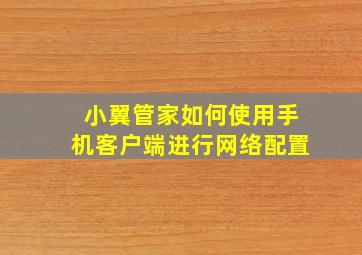 小翼管家如何使用手机客户端进行网络配置